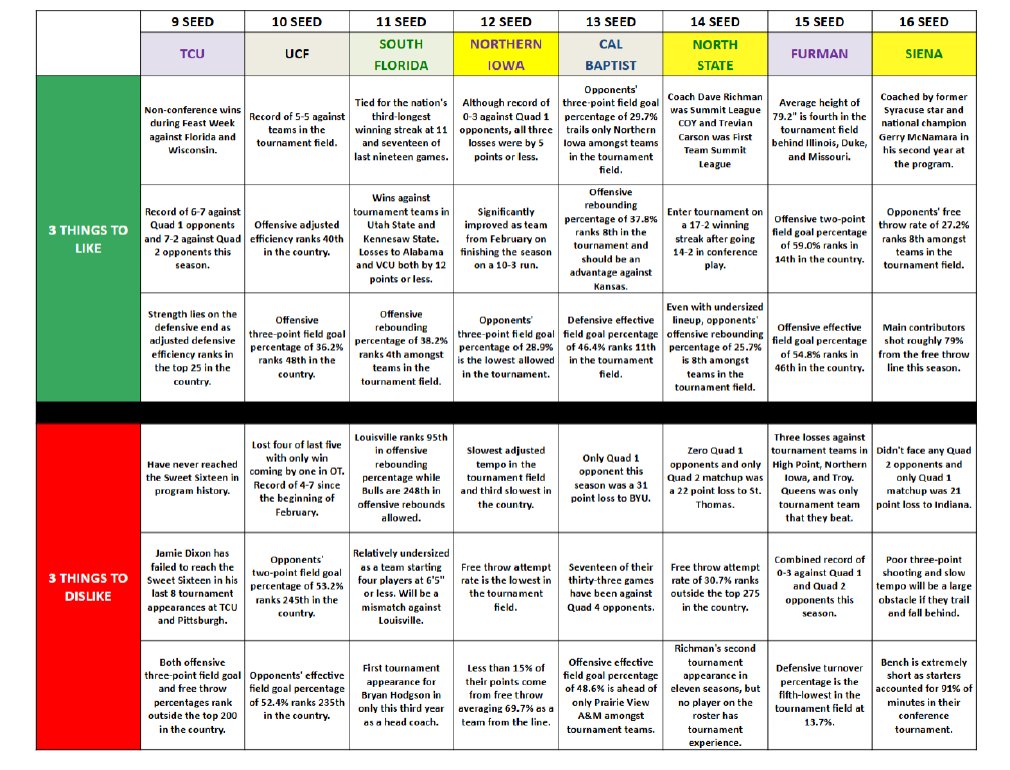 | | 9 SEED | 10 SEED | 11 SEED | 12 SEED | 13 SEED | 14 SEED | 15 SEED | 16 SEED |
|---|---|---|---|---|---|---|---|---|
| | TCU | UCF | SOUTH FLORIDA | NORTHERN IOWA | CAL BAPTIST | NORTH STATE | FURMAN | SIENA |
| 3 THINGS TO LIKE | Non-conference wins during Feast Week against Florida and Wisconsin. | Record of 5-5 against teams in the tournament field. | Tied for the nation's third-longest winning streak at 11 and seventeen of last nineteen games. | Although record of 0-3 against Quad 1 opponents, all three losses were by 5 points or less. | Opponents' three-point field goal percentage of 29.7% trails only Northern Iowa amongst teams in the tournament field. | Coach Dave Richman was Summit League COY and Trevian Carson was First Team Summit League | Average height of 79.2" is fourth in the tournament field behind Illinois, Duke, and Missouri. | Coached by former Syracuse star and national champion Gerry McNamara in his second year at the program. |
| | Record of 6-7 against Quad 1 opponents and 7-2 against Quad 2 opponents this season. | Offensive adjusted efficiency ranks 40th in the country. | Wins against tournament teams in Utah State and Kennesaw State. Losses to Alabama and VCU both by 12 points or less. | Significantly improved as team from February on finishing the season on a 10-3 run. | Offensive rebounding percentage of 37.8% ranks 8th in the tournament and should be an advantage against Kansas. | Enter tournament on a 17-2 winning streak after going 14-2 in conference play. | Offensive two-point field goal percentage of 59.0% ranks in 14th in the country. | Opponents' free throw rate of 27.2% ranks 8th amongst teams in the tournament field. |
| | Strength lies on the defensive end as adjusted defensive efficiency ranks in the top 25 in the country. | Offensive three-point field goal percentage of 36.2% ranks 48th in the country. | Offensive rebounding percentage of 38.2% ranks 4th amongst teams in the tournament field. | Opponents' three-point field goal percentage of 28.9% is the lowest allowed in the tournament. | Defensive effective field goal percentage of 46.4% ranks 11th in the tournament field. | Even with undersized lineup, opponents' offensive rebounding percentage of 25.7% is 8th amongst teams in the tournament field. | Offensive effective field goal percentage of 54.8% ranks in 46th in the country. | Main contributors shot roughly 79% from the free throw line this season. |
| 3 THINGS TO DISLIKE | Have never reached the Sweet Sixteen in program history. | Lost four of last five with only win coming by one in OT. Record of 4-7 since the beginning of February. | Louisville ranks 95th in offensive rebounding percentage while Bulls are 248th in offensive rebounds allowed. | Slowest adjusted tempo in the tournament field and third slowest in the country. | Only Quad 1 opponent this season was a 31 point loss to BYU. | Zero Quad 1 opponents and only Quad 2 matchup was a 22 point loss to St. Thomas. | Three losses against tournament teams in High Point, Northern Iowa, and Troy. Queens was only tournament team that they beat. | Didn't face any Quad 2 opponents and only Quad 1 matchup was 21 point loss to Indiana. |
| | Jamie Dixon has failed to reach the Sweet Sixteen in his last 8 tournament appearances at TCU and Pittsburgh. | Opponents' two-point field goal percentage of 53.2% ranks 245th in the country. | Relatively undersized as a team starting four players at 6'5" or less. Will be a mismatch against Louisville. | Free throw attempt rate is the lowest in the tournament field. | Seventeen of their thirty-three games have been against Quad 4 opponents. | Free throw attempt rate of 30.7% ranks outside the top 275 in the country. | Combined record of 0-3 against Quad 1 and Quad 2 opponents this season. | Poor three-point shooting and slow tempo will be a large obstacle if they trail and fall behind. |
| | Both offensive three-point field goal and free throw percentages rank outside the top 200 in the country. | Opponents' effective field goal percentage of 52.4% ranks 235th in the country. | First tournament appearance for Bryan Hodgson in only this third year as a head coach. | Less than 15% of their points come from free throw averaging 69.7% as a team from the line. | Offensive effective field goal percentage of 48.6% is ahead of only Prairie View A&M amongst tournament teams. | Richman's second tournament appearance in eleven seasons, but no player on the roster has tournament experience. | Defensive turnover percentage is the fifth-lowest in the tournament field at 13.7%. | Bench is extremely short as starters accounted for 91% of minutes in their conference tournament. |